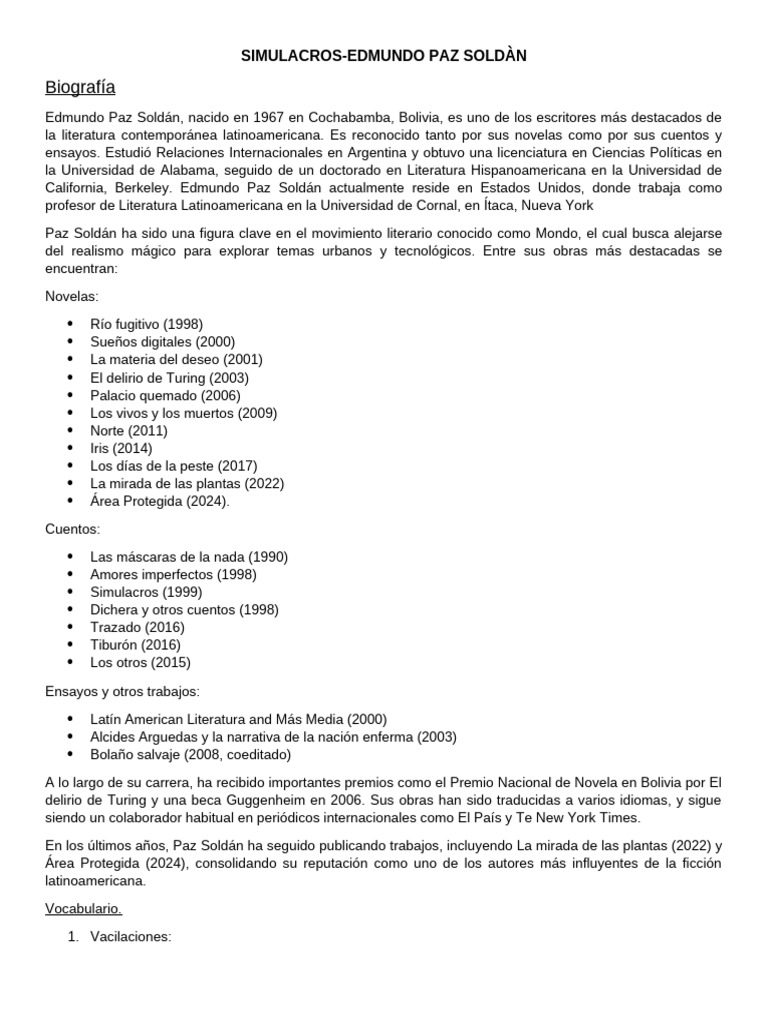 SIMULACROS-EDMUNDO PAZ SOLDÀN

Biografía

Edmundo Paz Soldán, nacido en 1967 en Cochabamba, Bolivia, es uno de los escritores más destacados de la literatura contemporánea latinoamericana. Es reconocido tanto por sus novelas como por sus cuentos y ensayos. Estudió Relaciones Internacionales en Argentina y obtuvo una licenciatura en Ciencias Políticas en la Universidad de Alabama, seguido de un doctorado en Literatura Hispanoamericana en la Universidad de California, Berkeley. Edmundo Paz Soldán actualmente reside en Estados Unidos, donde trabaja como profesor de Literatura Latinoamericana en la Universidad de Cornal, en Ítaca, Nueva York

Paz Soldán ha sido una figura clave en el movimiento literario conocido como Mondo, el cual busca alejarse del realismo mágico para explorar temas urbanos y tecnológicos. Entre sus obras más destacadas se encuentran:

Novelas:

- Río fugitivo (1998)
- Sueños digitales (2000)
- La materia del deseo (2001)
- El delirio de Turing (2003)
- Palacio quemado (2006)
- Los vivos y los muertos (2009)
- Norte (2011)
- Iris (2014)
- Los días de la peste (2017)
- La mirada de las plantas (2022)
- Área Protegida (2024).

Cuentos:

- Las máscaras de la nada (1990)
- Amores imperfectos (1998)
- Simulacros (1999)
- Dichera y otros cuentos (1998)
- Trazado (2016)
- Tiburón (2016)
- Los otros (2015)

Ensayos y otros trabajos:

- Latín American Literatura and Más Media (2000)
- Alcides Arguedas y la narrativa de la nación enferma (2003)
- Bolaño salvaje (2008, coeditado)

A lo largo de su carrera, ha recibido importantes premios como el Premio Nacional de Novela en Bolivia por El delirio de Turing y una beca Guggenheim en 2006. Sus obras han sido traducidas a varios idiomas, y sigue siendo un colaborador habitual en periódicos internacionales como El País y Te New York Times.

En los últimos años, Paz Soldán ha seguido publicando trabajos, incluyendo La mirada de las plantas (2022) y Área Protegida (2024), consolidando su reputación como uno de los autores más influyentes de la ficción latinoamericana.

Vocabulario.

1. Vacilaciones: